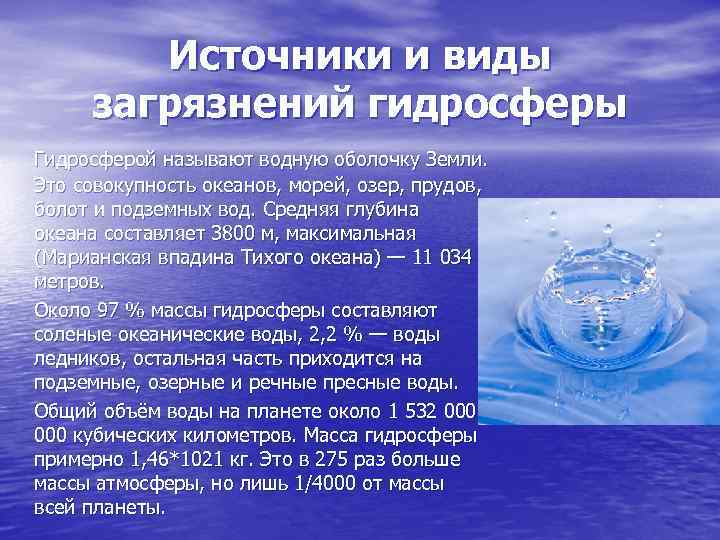 Источники и виды загрязнений гидросферы

Гидросферой называют водную оболочку Земли. Это совокупность океанов, морей, озер, прудов, болот и подземных вод. Средняя глубина океана составляет 3800 м, максимальная (Марианская впадина Тихого океана) — 11 034 метров.

Около 97 % массы гидросферы составляют соленые океанические воды, 2,2 % — воды ледников, остальная часть приходится на подземные, озерные и речные пресные воды.

Общий объём воды на планете около 1 532 000 000 кубических километров. Масса гидросферы примерно 1,46*1021 кг. Это в 275 раз больше массы атмосферы, но лишь 1/4000 от массы всей планеты.